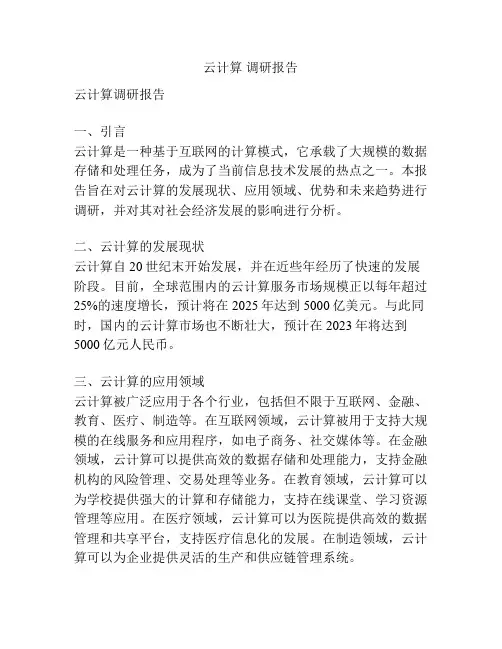 云计算 调研报告

云计算调研报告

一、引言
云计算是一种基于互联网的计算模式，它承载了大规模的数据存储和处理任务，成为了当前信息技术发展的热点之一。本报告旨在对云计算的发展现状、应用领域、优势和未来趋势进行调研，并对其对社会经济发展的影响进行分析。

二、云计算的发展现状
云计算自 20 世纪末开始发展，并在近些年经历了快速的发展阶段。目前，全球范围内的云计算服务市场规模正以每年超过 25%的速度增长，预计将在 2025 年达到 5000 亿美元。与此同时，国内的云计算市场也不断壮大，预计在 2023 年将达到 5000 亿元人民币。

三、云计算的应用领域
云计算被广泛应用于各个行业，包括但不限于互联网、金融、教育、医疗、制造等。在互联网领域，云计算被用于支持大规模的在线服务和应用程序，如电子商务、社交媒体等。在金融领域，云计算可以提供高效的数据存储和处理能力，支持金融机构的风险管理、交易处理等业务。在教育领域，云计算可以为学校提供强大的计算和存储能力，支持在线课堂、学习资源管理等应用。在医疗领域，云计算可以为医院提供高效的数据管理和共享平台，支持医疗信息化的发展。在制造领域，云计算可以为企业提供灵活的生产和供应链管理系统。